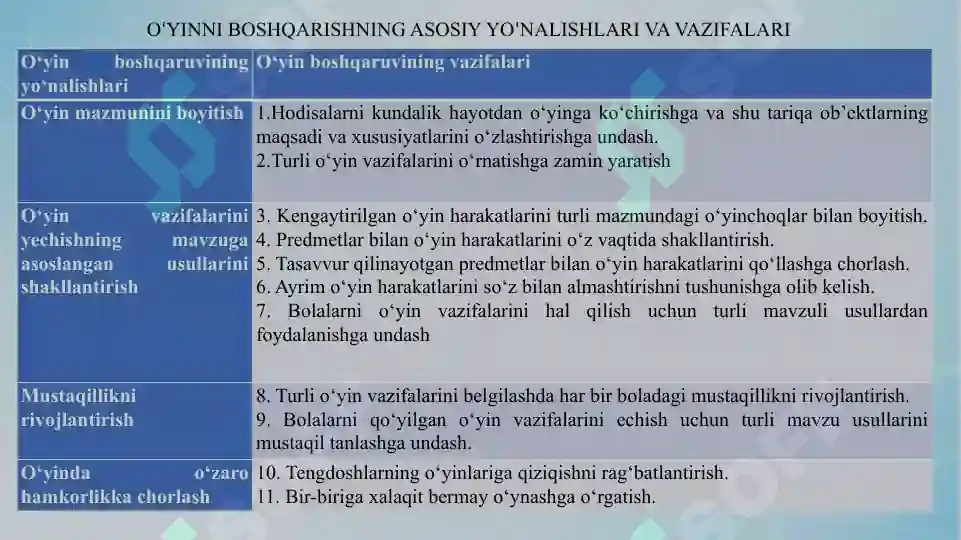 O'YINNI BOSHQARISHNING ASOSIY YO'NALISHLARI VA VAZIFALARI

| O‘yin boshqaruvining yo‘nalishlari | O‘yin boshqaruvining vazifalari |
|---|---|
| O‘yin mazmunini boyitish | 1.Hodisalarni kundalik hayotdan o‘yinga ko‘chirishga va shu tariqa ob’ektlarning maqsadi va xususiyatlarini o‘zlashtirishga undash. 2.Turli o‘yin vazifalarini o‘rnatishga zamin yaratish |
| O‘yin vazifalarini yechishning mavzuga asoslangan usullarini shakllantirish | 3. Kengaytirilgan o‘yin harakatlarini turli mazmundagi o‘yinchoqlar bilan boyitish. 4. Predmetlar bilan o‘yin harakatlarini o‘z vaqtida shakllantirish. 5. Tasavvur qilinayotgan predmetlar bilan o‘yin harakatlarini qo‘llashga chorlash. 6. Ayrim o‘yin harakatlarini so‘z bilan almashtirishni tushunishga olib kelish. 7. Bolalarni o‘yin vazifalarini hal qilish uchun turli mavzuli usullardan foydalanishga undash |
| Mustaqillikni rivojlantirish | 8. Turli o‘yin vazifalarini belgilashda har bir boladagi mustaqillikni rivojlantirish. 9. Bolalarni qo‘yilgan o‘yin vazifalarini echish uchun turli mavzu usullarini mustaqil tanlashga undash. |
| O‘yinda o‘zaro hamkorlikka chorlash | 10. Tengdoshlarning o‘yinlariga qiziqishni rag‘batlantirish. 11. Bir-biriga xalaqit bermay o‘ynashga o‘rgatish. |